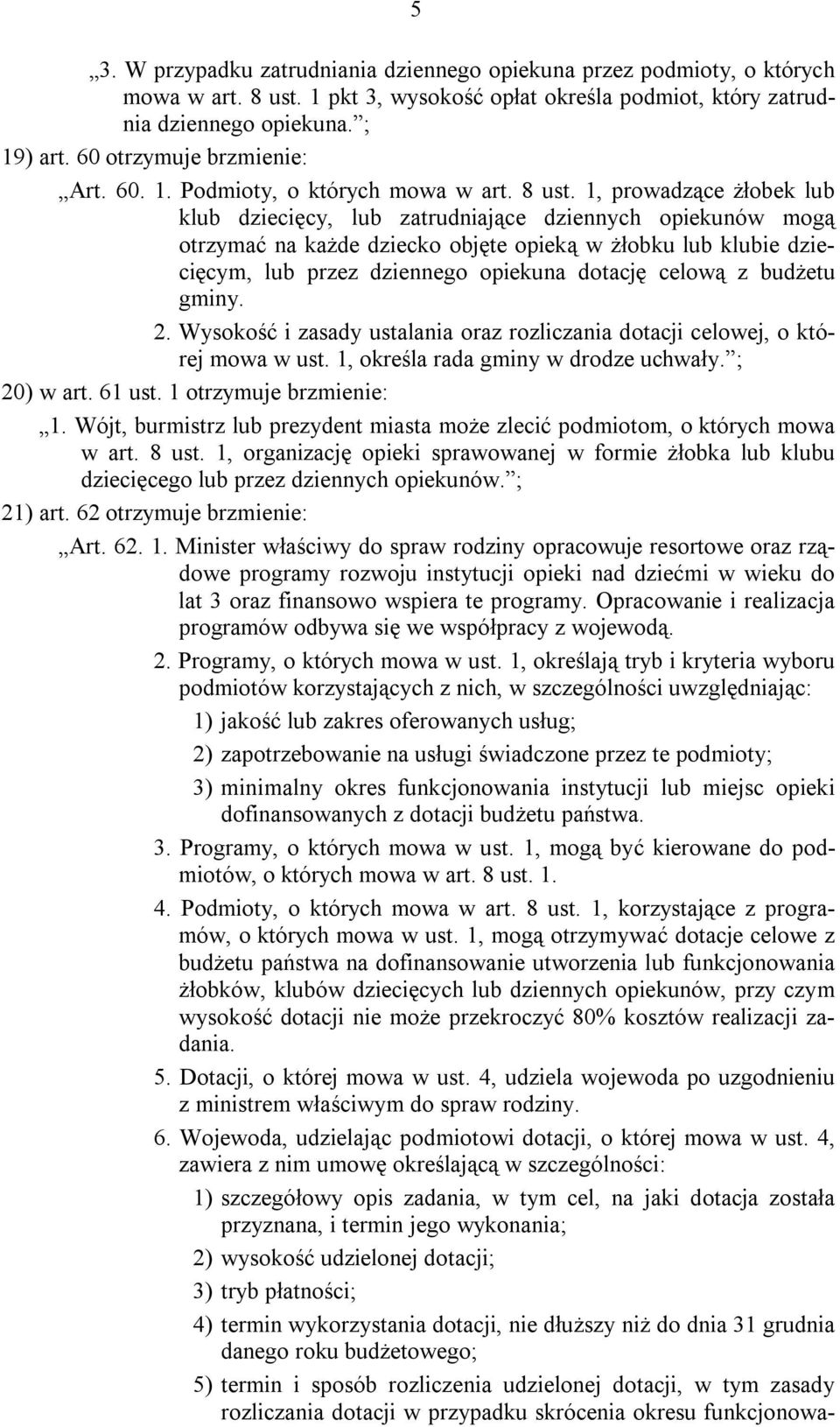 5

„3. W przypadku zatrudniania dziennego opiekuna przez podmioty, o których mowa w art. 8 ust. 1 pkt 3, wysokość opłat określa podmiot, który zatrudnia dziennego opiekuna.”;

19) art. 60 otrzymuje brzmienie:

„Art. 60. 1. Podmioty, o których mowa w art. 8 ust. 1, prowadzące żłobek lub klub dziecięcy, lub zatrudniające dziennych opiekunów mogą otrzymać na każde dziecko objęte opieką w żłobku lub klubie dziecięcym, lub przez dziennego opiekuna dotację celową z budżetu gminy.

2. Wysokość i zasady ustalania oraz rozliczania dotacji celowej, o której mowa w ust. 1, określa rada gminy w drodze uchwały.”;

20) w art. 61 ust. 1 otrzymuje brzmienie:

„1. Wójt, burmistrz lub prezydent miasta może zlecić podmiotom, o których mowa w art. 8 ust. 1, organizację opieki sprawowanej w formie żłobka lub klubu dziecięcego lub przez dziennych opiekunów.”;

21) art. 62 otrzymuje brzmienie:

„Art. 62. 1. Minister właściwy do spraw rodziny opracowuje resortowe oraz rządowe programy rozwoju instytucji opieki nad dziećmi w wieku do lat 3 oraz finansowo wspiera te programy. Opracowanie i realizacja programów odbywa się we współpracy z wojewodą.

2. Programy, o których mowa w ust. 1, określają tryb i kryteria wyboru podmiotów korzystających z nich, w szczególności uwzględniając:

1) jakość lub zakres oferowanych usług;

2) zapotrzebowanie na usługi świadczone przez te podmioty;

3) minimalny okres funkcjonowania instytucji lub miejsc opieki dofinansowanych z dotacji budżetu państwa.

3. Programy, o których mowa w ust. 1, mogą być kierowane do podmiotów, o których mowa w art. 8 ust. 1.

4. Podmioty, o których mowa w art. 8 ust. 1, korzystające z programów, o których mowa w ust. 1, mogą otrzymywać dotacje celowe z budżetu państwa na dofinansowanie utworzenia lub funkcjonowania żłobków, klubów dziecięcych lub dziennych opiekunów, przy czym wysokość dotacji nie może przekroczyć 80% kosztów realizacji zadania.

5. Dotacji, o której mowa w ust. 4, udziela wojewoda po uzgodnieniu z ministrem właściwym do spraw rodziny.

6. Wojewoda, udzielając podmiotowi dotacji, o której mowa w ust. 4, zawiera z nim umowę określającą w szczególności:

1) szczegółowy opis zadania, w tym cel, na jaki dotacja została przyznana, i termin jego wykonania;

2) wysokość udzielonej dotacji;

3) tryb płatności;

4) termin wykorzystania dotacji, nie dłuższy niż do dnia 31 grudnia danego roku budżetowego;

5) termin i sposób rozliczenia udzielonej dotacji, w tym zasady rozliczania dotacji w przypadku skrócenia okresu funkcjonowa-